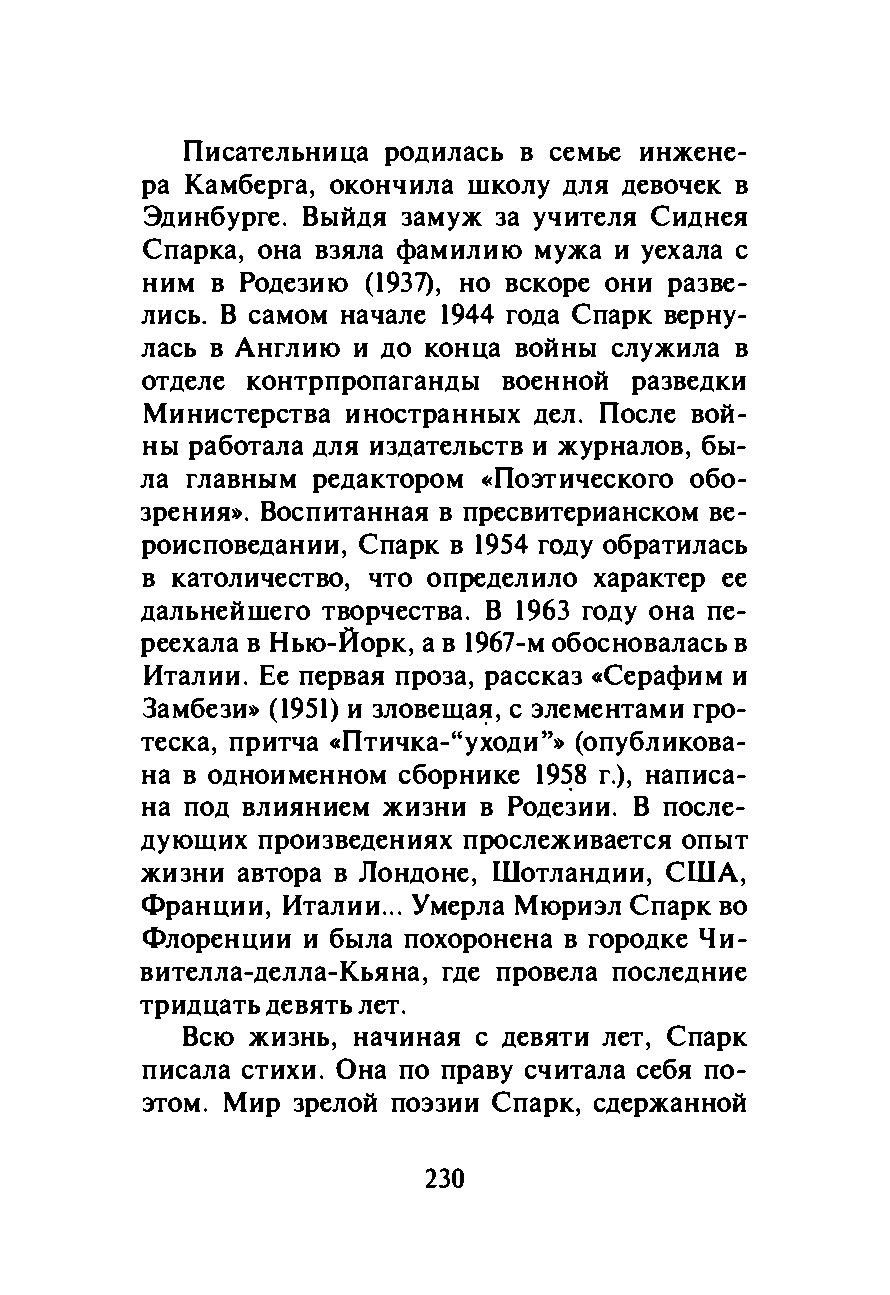 Писательница родилась в семье инженера Камберга, окончила школу для девочек в Эдинбурге. Выйдя замуж за учителя Сиднея Спарка, она взяла фамилию мужа и уехала с ним в Родезию (1937), но вскоре они развелись. В самом начале 1944 года Спарк вернулась в Англию и до конца войны служила в отделе контрпропаганды военной разведки Министерства иностранных дел. После войны работала для издательств и журналов, была главным редактором «Поэтического обозрения». Воспитанная в пресвитерианском вероисповедании, Спарк в 1954 году обратилась в католичество, что определило характер ее дальнейшего творчества. В 1963 году она переехала в Нью-Йорк, а в 1967-м обосновалась в Италии. Ее первая проза, рассказ «Серафим и Замбези» (1951) и зловещая, с элементами гротеска, притча «Птичка-“уходи”» (опубликована в одноименном сборнике 1958 г.), написана под влиянием жизни в Родезии. В последующих произведениях прослеживается опыт жизни автора в Лондоне, Шотландии, США, Франции, Италии... Умерла Мюриэл Спарк во Флоренции и была похоронена в городке Чивителла-делла-Кьяна, где провела последние тридцать девять лет.

Всю жизнь, начиная с девяти лет, Спарк писала стихи. Она по праву считала себя поэтом. Мир зрелой поэзии Спарк, сдержанной

230